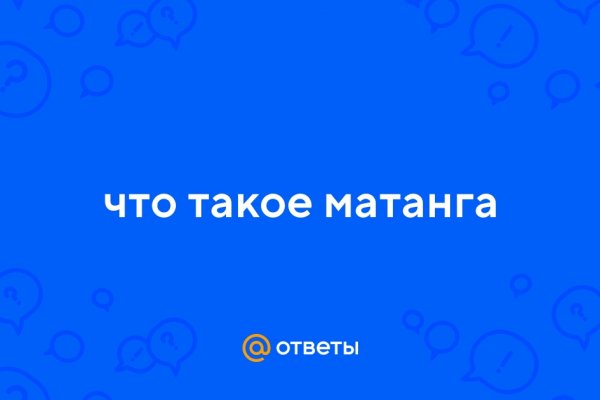 что такое матанга

@ ответы